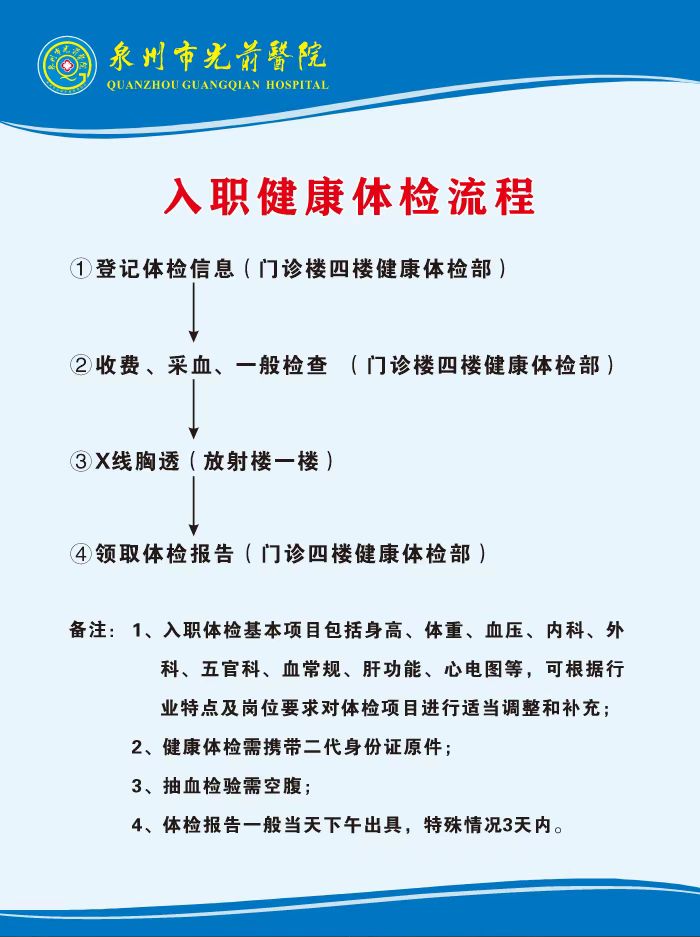 泉州市光前醫院
QUANZHOU GUANGQIAN HOSPITAL

入职健康体检流程

①登记体检信息（门诊楼四楼健康体检部）

②收费、采血、一般检查 （门诊楼四楼健康体检部）

③X线胸透（放射楼一楼）

④领取体检报告（门诊四楼健康体检部）

备注：1、入职体检基本项目包括身高、体重、血压、内科、外科、五官科、血常规、肝功能、心电图等，可根据行业特点及岗位要求对体检项目进行适当调整和补充；

2、健康体检需携带二代身份证原件；

3、抽血检验需空腹；

4、体检报告一般当天下午出具，特殊情况3天内。